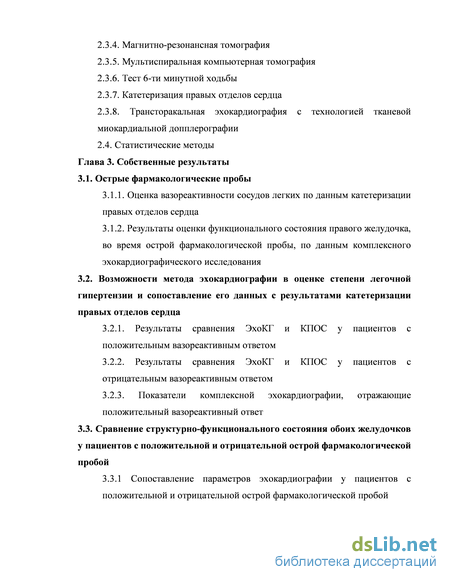 2.3.4. Магнитно-резонансная томография

2.3.5. Мультиспиральная компьютерная томография

2.3.6. Тест 6-ти минутной ходьбы

2.3.7. Катетеризация правых отделов сердца

2.3.8. Трансторакальная эхокардиография с технологией тканевой миокардиальной допплерографии

2.4. Статистические методы

Глава 3. Собственные результаты

3.1. Острые фармакологические пробы

3.1.1. Оценка вазореактивности сосудов легких по данным катетеризации правых отделов сердца

3.1.2. Результаты оценки функционального состояния правого желудочка, во время острой фармакологической пробы, по данным комплексного эхокардиографического исследования

3.2. Возможности метода эхокардиографии в оценке степени легочной гипертензии и сопоставление его данных с результатами катетеризации правых отделов сердца

3.2.1. Результаты сравнения ЭхоКГ и КПОС у пациентов с положительным вазореактивным ответом

3.2.2. Результаты сравнения ЭхоКГ и КПОС у пациентов с отрицательным вазореактивным ответом

3.2.3. Показатели комплексной эхокардиографии, отражающие положительный вазореактивный ответ

3.3. Сравнение структурно-функционального состояния обоих желудочков у пациентов с положительной и отрицательной острой фармакологической пробой

3.3.1 Сопоставление параметров эхокардиографии у пациентов с положительной и отрицательной острой фармакологической пробой

dsLib.net
библиотека диссертаций